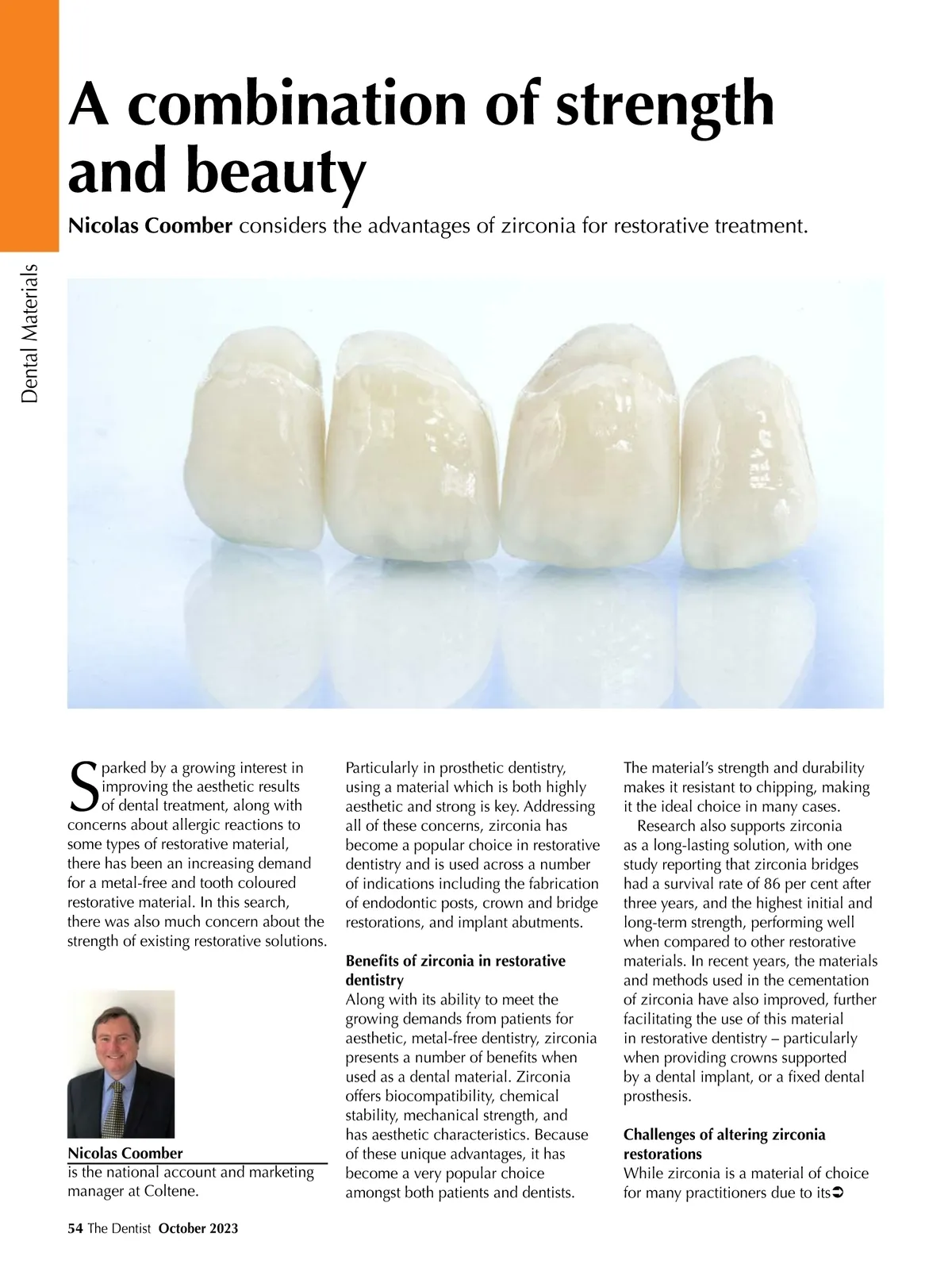 Dental Materials

A combination of strength and beauty

Nicolas Coomber considers the advantages of zirconia for restorative treatment.

Sparked by a growing interest in improving the aesthetic results of dental treatment, along with concerns about allergic reactions to some types of restorative material, there has been an increasing demand for a metal-free and tooth coloured restorative material. In this search, there was also much concern about the strength of existing restorative solutions.

Nicolas Coomber
is the national account and marketing manager at Coltene.

Particularly in prosthetic dentistry, using a material which is both highly aesthetic and strong is key. Addressing all of these concerns, zirconia has become a popular choice in restorative dentistry and is used across a number of indications including the fabrication of endodontic posts, crown and bridge restorations, and implant abutments.

Benefits of zirconia in restorative dentistry
Along with its ability to meet the growing demands from patients for aesthetic, metal-free dentistry, zirconia presents a number of benefits when used as a dental material. Zirconia offers biocompatibility, chemical stability, mechanical strength, and has aesthetic characteristics. Because of these unique advantages, it has become a very popular choice amongst both patients and dentists.

The material's strength and durability makes it resistant to chipping, making it the ideal choice in many cases.

Research also supports zirconia as a long-lasting solution, with one study reporting that zirconia bridges had a survival rate of 86 per cent after three years, and the highest initial and long-term strength, performing well when compared to other restorative materials. In recent years, the materials and methods used in the cementation of zirconia have also improved, further facilitating the use of this material in restorative dentistry – particularly when providing crowns supported by a dental implant, or a fixed dental prosthesis.

Challenges of altering zirconia restorations
While zirconia is a material of choice for many practitioners due to its➲

54 The Dentist October 2023